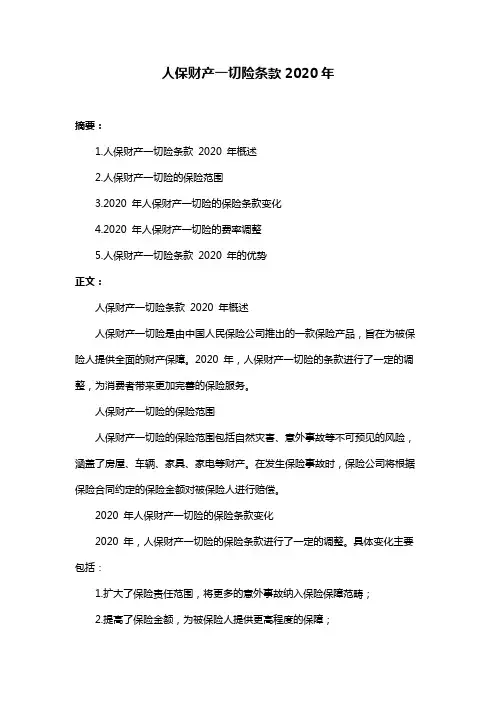 人保财产一切险条款 2020 年

摘要：

1.人保财产一切险条款 2020 年概述

2.人保财产一切险的保险范围

3.2020 年人保财产一切险的保险条款变化

4.2020 年人保财产一切险的费率调整

5.人保财产一切险条款 2020 年的优势

正文：

人保财产一切险条款 2020 年概述

人保财产一切险是由中国人民保险公司推出的一款保险产品，旨在为被保险人提供全面的财产保障。2020 年，人保财产一切险的条款进行了一定的调整，为消费者带来更加完善的保险服务。

人保财产一切险的保险范围

人保财产一切险的保险范围包括自然灾害、意外事故等不可预见的风险，涵盖了房屋、车辆、家具、家电等财产。在发生保险事故时，保险公司将根据保险合同约定的保险金额对被保险人进行赔偿。

2020 年人保财产一切险的保险条款变化

2020 年，人保财产一切险的保险条款进行了一定的调整。具体变化主要包括：

1.扩大了保险责任范围，将更多的意外事故纳入保险保障范畴；

2.提高了保险金额，为被保险人提供更高程度的保障；